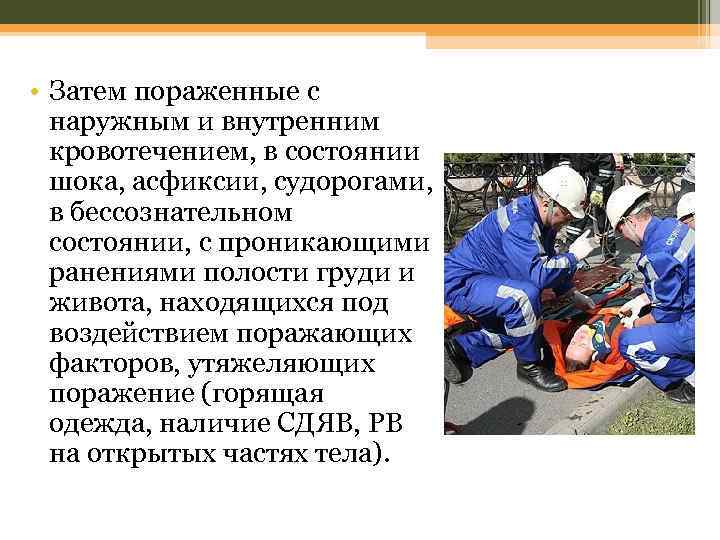 • Затем пораженные с наружным и внутренним кровотечением, в состоянии шока, асфиксии, судорогами, в бессознательном состоянии, с проникающими ранениями полости груди и живота, находящихся под воздействием поражающих факторов, утяжеляющих поражение (горящая одежда, наличие СДЯВ, РВ на открытых частях тела).